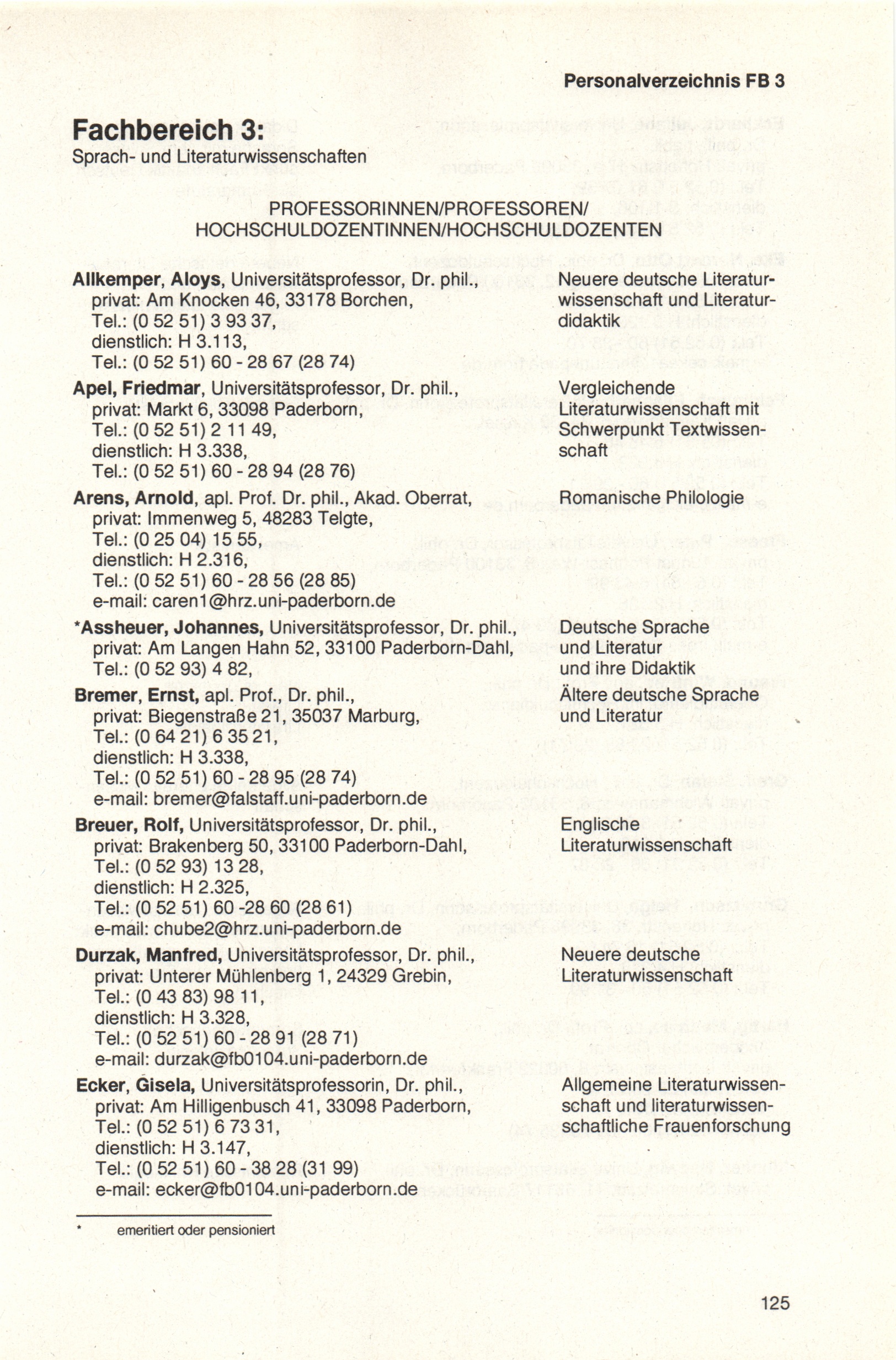 Personalverzeichnis FB 3

Fachbereich 3:
Sprach- und Literaturwissenschaften

PROFESSORINNEN/PROFESSOREN/
HOCHSCHULDOZENTINNEN/HOCHSCHULDOZENTEN

Allkemper, Aloys, Universitätsprofessor, Dr. phil., privat: Am Knocken 46, 33178 Borchen, Tel.: (0 52 51) 3 93 37, dienstlich: H 3.113, Tel.: (0 52 51) 60 - 28 67 (28 74)
Neuere deutsche Literaturwissenschaft und Literaturdidaktik

Apel, Friedmar, Universitätsprofessor, Dr. phil., privat: Markt 6, 33098 Paderborn, Tel.: (0 52 51) 2 11 49, dienstlich: H 3.338, Tel.: (0 52 51) 60 - 28 94 (28 76)
Vergleichende Literaturwissenschaft mit Schwerpunkt Textwissenschaft

Arens, Arnold, apl. Prof. Dr. phil., Akad. Oberrat, privat: Immenweg 5, 48283 Telgte, Tel.: (0 25 04) 15 55, dienstlich: H 2.316, Tel.: (0 52 51) 60 - 28 56 (28 85) e-mail: caren1@hrz.uni-paderborn.de
Romanische Philologie

*Assheuer, Johannes, Universitätsprofessor, Dr. phil., privat: Am Langen Hahn 52, 33100 Paderborn-Dahl, Tel.: (0 52 93) 4 82,
Deutsche Sprache und Literatur und ihre Didaktik

Bremer, Ernst, apl. Prof., Dr. phil., privat: Biegenstraße 21, 35037 Marburg, Tel.: (0 64 21) 6 35 21, dienstlich: H 3.338, Tel.: (0 52 51) 60 - 28 95 (28 74) e-mail: bremer@falstaff.uni-paderborn.de
Ältere deutsche Sprache und Literatur

Breuer, Rolf, Universitätsprofessor, Dr. phil., privat: Brakenberg 50, 33100 Paderborn-Dahl, Tel.: (0 52 93) 13 28, dienstlich: H 2.325, Tel.: (0 52 51) 60 -28 60 (28 61) e-mail: chube2@hrz.uni-paderborn.de
Englische Literaturwissenschaft

Durzak, Manfred, Universitätsprofessor, Dr. phil., privat: Unterer Mühlenberg 1, 24329 Grebin, Tel.: (0 43 83) 98 11, dienstlich: H 3.328, Tel.: (0 52 51) 60 - 28 91 (28 71) e-mail: durzak@fb0104.uni-paderborn.de
Neuere deutsche Literaturwissenschaft

Ecker, Gisela, Universitätsprofessorin, Dr. phil., privat: Am Hilligenbusch 41, 33098 Paderborn, Tel.: (0 52 51) 6 73 31, dienstlich: H 3.147, Tel.: (0 52 51) 60 - 38 28 (31 99) e-mail: ecker@fb0104.uni-paderborn.de
Allgemeine Literaturwissenschaft und literaturwissenschaftliche Frauenforschung

* emeritiert oder pensioniert

125